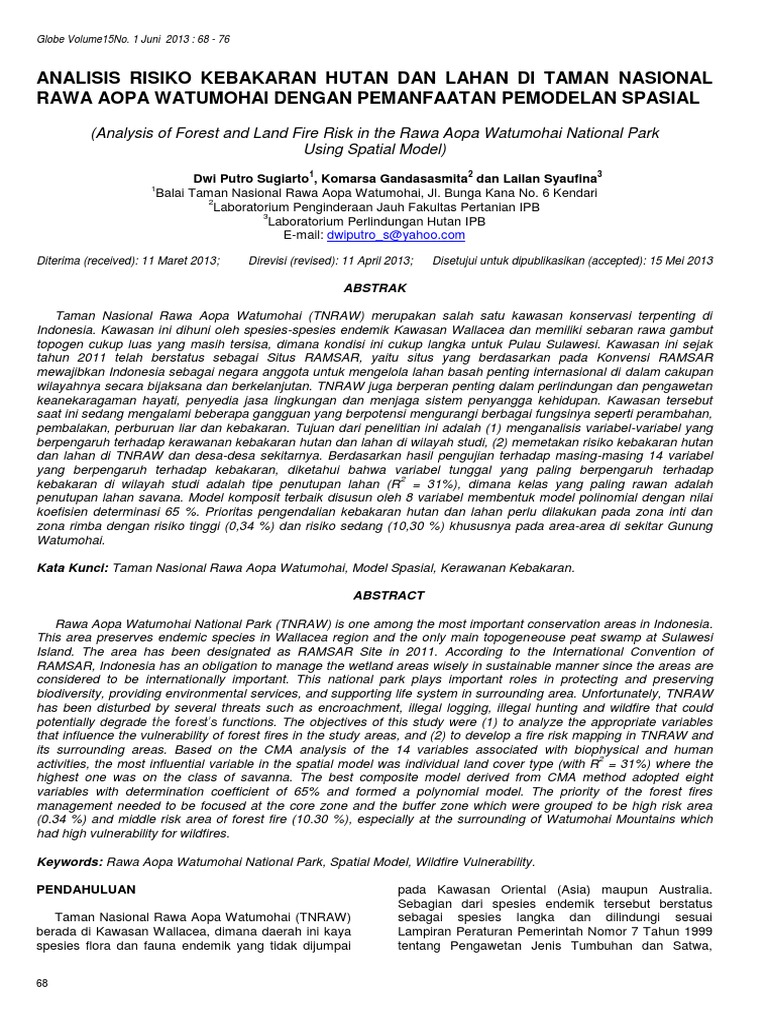 Globe Volume15No. 1 Juni 2013 : 68 - 76

ANALISIS RISIKO KEBAKARAN HUTAN DAN LAHAN DI TAMAN NASIONAL RAWA AOPA WATUMOHAI DENGAN PEMANFAATAN PEMODELAN SPASIAL

(Analysis of Forest and Land Fire Risk in the Rawa Aopa Watumohai National Park Using Spatial Model)

Dwi Putro Sugiarto$^1$, Komarsa Gandasasmita$^2$ dan Lailan Syaufina$^3$
$^1$Balai Taman Nasional Rawa Aopa Watumohai, Jl. Bunga Kana No. 6 Kendari
$^2$Laboratorium Penginderaan Jauh Fakultas Pertanian IPB
$^3$Laboratorium Perlindungan Hutan IPB
E-mail: dwiputro_s@yahoo.com

Diterima (received): 11 Maret 2013; Direvisi (revised): 11 April 2013; Disetujui untuk dipublikasikan (accepted): 15 Mei 2013

ABSTRAK

Taman Nasional Rawa Aopa Watumohai (TNRAW) merupakan salah satu kawasan konservasi terpenting di Indonesia. Kawasan ini dihuni oleh spesies-spesies endemik Kawasan Wallacea dan memiliki sebaran rawa gambut topogen cukup luas yang masih tersisa, dimana kondisi ini cukup langka untuk Pulau Sulawesi. Kawasan ini sejak tahun 2011 telah berstatus sebagai Situs RAMSAR, yaitu situs yang berdasarkan pada Konvensi RAMSAR mewajibkan Indonesia sebagai negara anggota untuk mengelola lahan basah penting internasional di dalam cakupan wilayahnya secara bijaksana dan berkelanjutan. TNRAW juga berperan penting dalam perlindungan dan pengawetan keanekaragaman hayati, penyedia jasa lingkungan dan menjaga sistem penyangga kehidupan. Kawasan tersebut saat ini sedang mengalami beberapa gangguan yang berpotensi mengurangi berbagai fungsinya seperti perambahan, pembalakan, perburuan liar dan kebakaran. Tujuan dari penelitian ini adalah (1) menganalisis variabel-variabel yang berpengaruh terhadap kerawanan kebakaran hutan dan lahan di wilayah studi, (2) memetakan risiko kebakaran hutan dan lahan di TNRAW dan desa-desa sekitarnya. Berdasarkan hasil pengujian terhadap masing-masing 14 variabel yang berpengaruh terhadap kebakaran, diketahui bahwa variabel tunggal yang paling berpengaruh terhadap kebakaran di wilayah studi adalah tipe penutupan lahan ($R^2$ = 31%), dimana kelas yang paling rawan adalah penutupan lahan savana. Model komposit terbaik disusun oleh 8 variabel membentuk model polinomial dengan nilai koefisien determinasi 65 %. Prioritas pengendalian kebakaran hutan dan lahan perlu dilakukan pada zona inti dan zona rimba dengan risiko tinggi (0,34 %) dan risiko sedang (10,30 %) khususnya pada area-area di sekitar Gunung Watumohai.

Kata Kunci: Taman Nasional Rawa Aopa Watumohai, Model Spasial, Kerawanan Kebakaran.

ABSTRACT

Rawa Aopa Watumohai National Park (TNRAW) is one among the most important conservation areas in Indonesia. This area preserves endemic species in Wallacea region and the only main topogeneouse peat swamp at Sulawesi Island. The area has been designated as RAMSAR Site in 2011. According to the International Convention of RAMSAR, Indonesia has an obligation to manage the wetland areas wisely in sustainable manner since the areas are considered to be internationally important. This national park plays important roles in protecting and preserving biodiversity, providing environmental services, and supporting life system in surrounding area. Unfortunately, TNRAW has been disturbed by several threats such as encroachment, illegal logging, illegal hunting and wildfire that could potentially degrade the forest's functions. The objectives of this study were (1) to analyze the appropriate variables that influence the vulnerability of forest fires in the study areas, and (2) to develop a fire risk mapping in TNRAW and its surrounding areas. Based on the CMA analysis of the 14 variables associated with biophysical and human activities, the most influential variable in the spatial model was individual land cover type (with $R^2$ = 31%) where the highest one was on the class of savanna. The best composite model derived from CMA method adopted eight variables with determination coefficient of 65% and formed a polynomial model. The priority of the forest fires management needed to be focused at the core zone and the buffer zone which were grouped to be high risk area (0.34 %) and middle risk area of forest fire (10.30 %), especially at the surrounding of Watumohai Mountains which had high vulnerability for wildfires.

Keywords: Rawa Aopa Watumohai National Park, Spatial Model, Wildfire Vulnerability.

PENDAHULUAN

Taman Nasional Rawa Aopa Watumohai (TNRAW) berada di Kawasan Wallacea, dimana daerah ini kaya spesies flora dan fauna endemik yang tidak dijumpai

pada Kawasan Oriental (Asia) maupun Australia. Sebagian dari spesies endemik tersebut berstatus sebagai spesies langka dan dilindungi sesuai Lampiran Peraturan Pemerintah Nomor 7 Tahun 1999 tentang Pengawetan Jenis Tumbuhan dan Satwa,

68